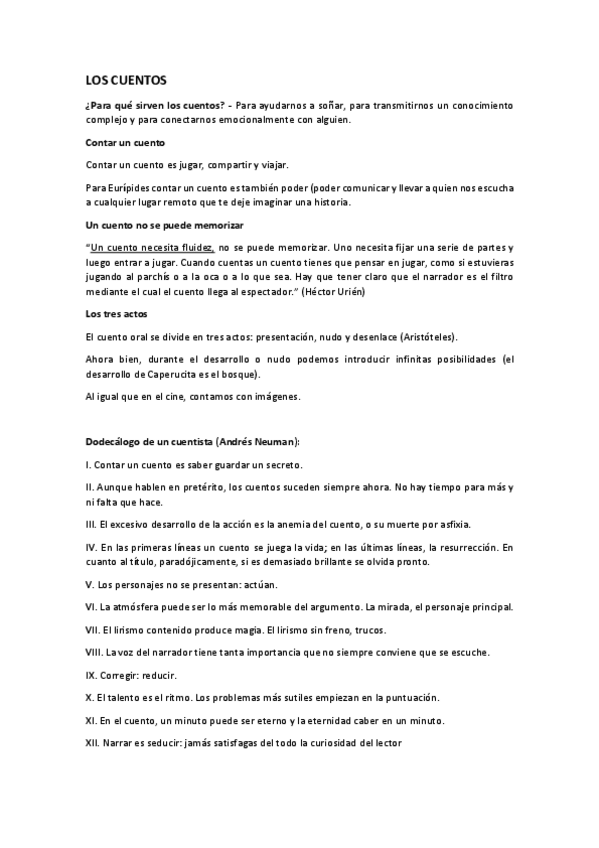 LOS CUENTOS

¿Para qué sirven los cuentos? - Para ayudarnos a soñar, para transmitirnos un conocimiento complejo y para conectarnos emocionalmente con alguien.

Contar un cuento

Contar un cuento es jugar, compartir y viajar.

Para Eurípides contar un cuento es también poder (poder comunicar y llevar a quien nos escucha a cualquier lugar remoto que te deje imaginar una historia.

Un cuento no se puede memorizar

"Un cuento necesita fluidez, no se puede memorizar. Uno necesita fijar una serie de partes y luego entrar a jugar. Cuando cuentas un cuento tienes que pensar en jugar, como si estuvieras jugando al parchís o a la oca o a lo que sea. Hay que tener claro que el narrador es el filtro mediante el cual el cuento llega al espectador." (Héctor Urién)

Los tres actos

El cuento oral se divide en tres actos: presentación, nudo y desenlace (Aristóteles).

Ahora bien, durante el desarrollo o nudo podemos introducir infinitas posibilidades (el desarrollo de Caperucita es el bosque).

Al igual que en el cine, contamos con imágenes.

Dodecálogo de un cuentista (Andrés Neuman):

I. Contar un cuento es saber guardar un secreto.

II. Aunque hablen en pretérito, los cuentos suceden siempre ahora. No hay tiempo para más y ni falta que hace.

III. El excesivo desarrollo de la acción es la anemia del cuento, o su muerte por asfixia.

IV. En las primeras líneas un cuento se juega la vida; en las últimas líneas, la resurrección. En cuanto al título, paradójicamente, si es demasiado brillante se olvida pronto.

V. Los personajes no se presentan: actúan.

VI. La atmósfera puede ser lo más memorable del argumento. La mirada, el personaje principal.

VII. El lirismo contenido produce magia. El lirismo sin freno, trucos.

VIII. La voz del narrador tiene tanta importancia que no siempre conviene que se escuche.

IX. Corregir: reducir.

X. El talento es el ritmo. Los problemas más sutiles empiezan en la puntuación.

XI. En el cuento, un minuto puede ser eterno y la eternidad caber en un minuto.

XII. Narrar es seducir: jamás satisfagas del todo la curiosidad del lector